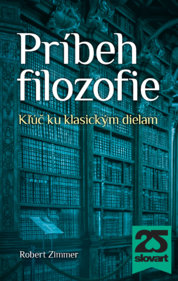 Príbeh filozofie

Kľúč ku klasickým dielam

Robert Zimmer

25
slovart